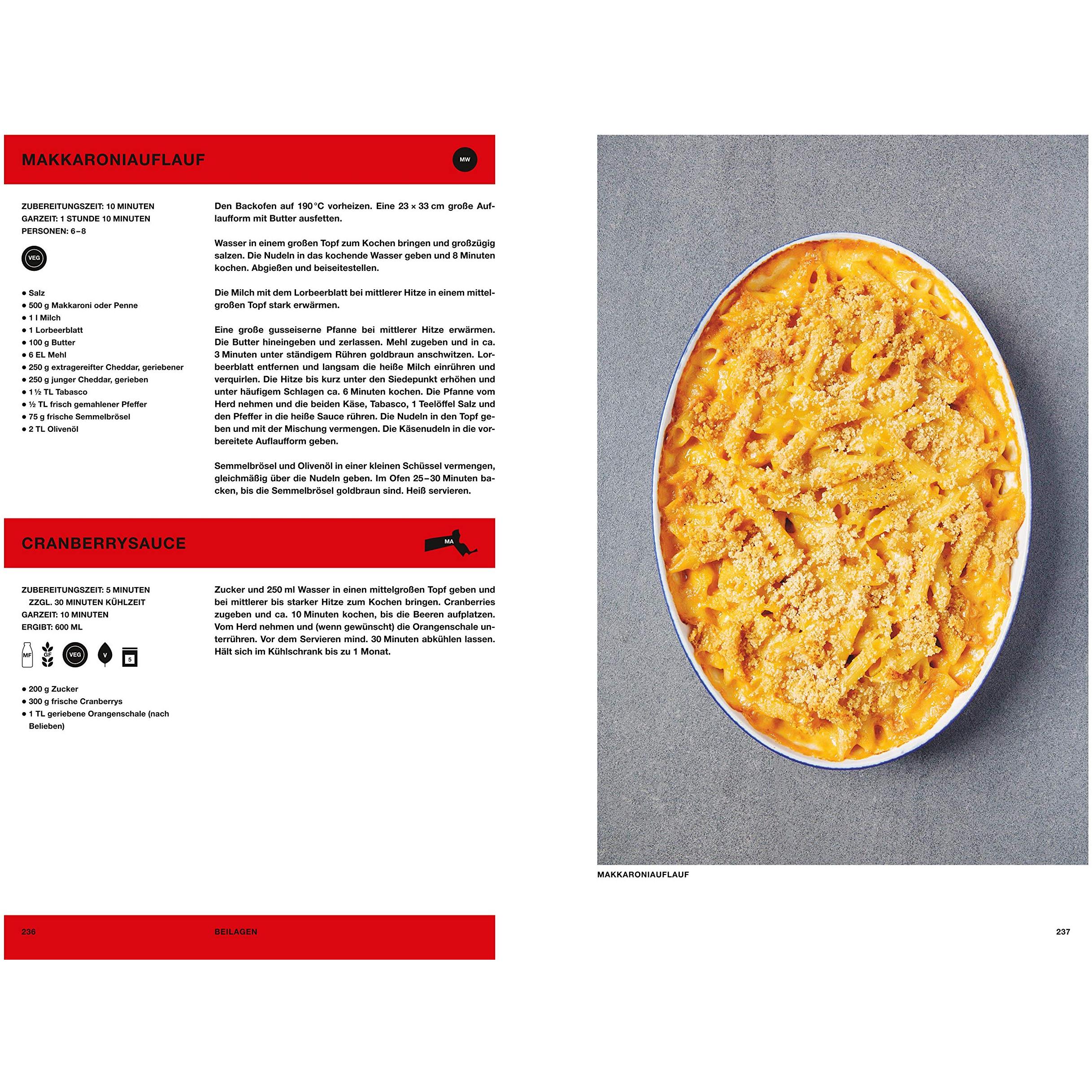 MAKKARONIAUFLAUF

MW

ZUBEREITUNGSZEIT: 10 MINUTEN
GARZEIT: 1 STUNDE 10 MINUTEN
PERSONEN: 6–8

VEG

● Salz
● 500 g Makkaroni oder Penne
● 1 l Milch
● 1 Lorbeerblatt
● 100 g Butter
● 6 EL Mehl
● 250 g extragereifter Cheddar, geriebener
● 250 g junger Cheddar, gerieben
● 1 ½ TL Tabasco
● ½ TL frisch gemahlener Pfeffer
● 75 g frische Semmelbrösel
● 2 TL Olivenöl

Den Backofen auf 190 °C vorheizen. Eine 23 × 33 cm große Auflaufform mit Butter ausfetten.

Wasser in einem großen Topf zum Kochen bringen und großzügig salzen. Die Nudeln in das kochende Wasser geben und 8 Minuten kochen. Abgießen und beiseitestellen.

Die Milch mit dem Lorbeerblatt bei mittlerer Hitze in einem mittelgroßen Topf stark erwärmen.

Eine große gusseiserne Pfanne bei mittlerer Hitze erwärmen. Die Butter hineingeben und zerlassen. Mehl zugeben und in ca. 3 Minuten unter ständigem Rühren goldbraun anschwitzen. Lorbeerblatt entfernen und langsam die heiße Milch einrühren und verquirlen. Die Hitze bis kurz unter den Siedepunkt erhöhen und unter häufigem Schlagen ca. 6 Minuten kochen. Die Pfanne vom Herd nehmen und die beiden Käse, Tabasco, 1 Teelöffel Salz und den Pfeffer in die heiße Sauce rühren. Die Nudeln in den Topf geben und mit der Mischung vermengen. Die Käsenudeln in die vorbereitete Auflaufform geben.

Semmelbrösel und Olivenöl in einer kleinen Schüssel vermengen, gleichmäßig über die Nudeln geben. Im Ofen 25–30 Minuten backen, bis die Semmelbrösel goldbraun sind. Heiß servieren.

CRANBERRYSAUCE

MA

ZUBEREITUNGSZEIT: 5 MINUTEN
ZZGL. 30 MINUTEN KÜHLZEIT
GARZEIT: 10 MINUTEN
ERGIBT: 600 ML

MF GF VEG V 5

● 200 g Zucker
● 300 g frische Cranberrys
● 1 TL geriebene Orangenschale (nach Belieben)

Zucker und 250 ml Wasser in einen mittelgroßen Topf geben und bei mittlerer bis starker Hitze zum Kochen bringen. Cranberries zugeben und ca. 10 Minuten kochen, bis die Beeren aufplatzen. Vom Herd nehmen und (wenn gewünscht) die Orangenschale unterrühren. Vor dem Servieren mind. 30 Minuten abkühlen lassen. Hält sich im Kühlschrank bis zu 1 Monat.

236 BEILAGEN

MAKKARONIAUFLAUF

237